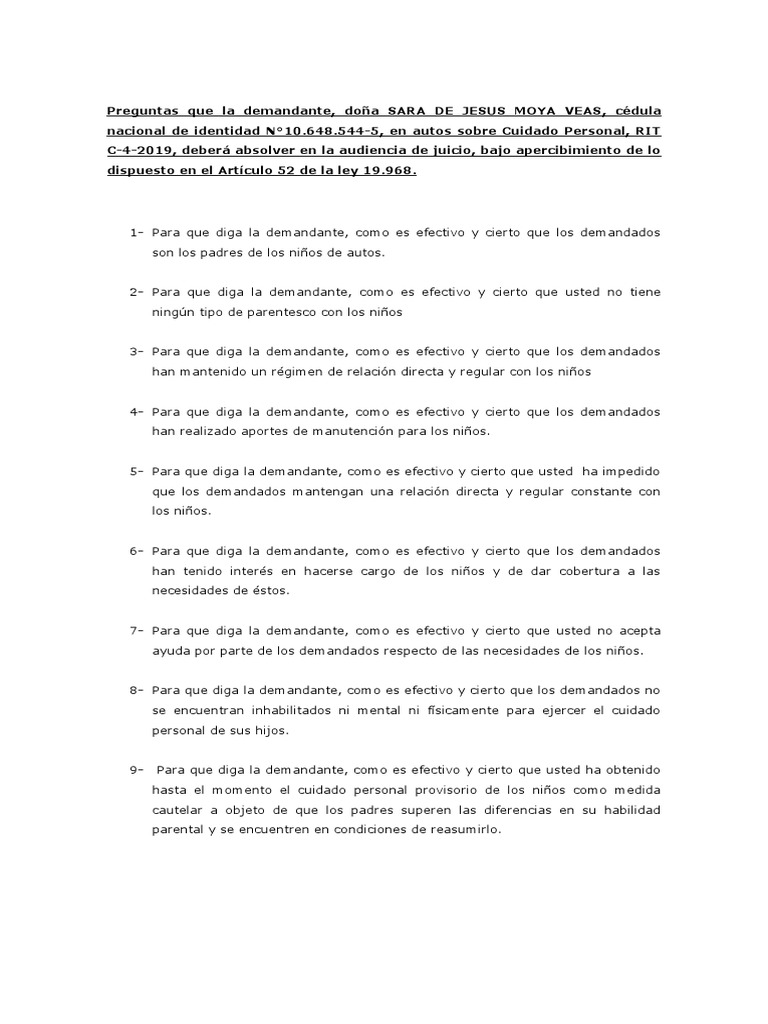 Preguntas que la demandante, doña SARA DE JESUS MOYA VEAS, cédula nacional de identidad N°10.648.544-5, en autos sobre Cuidado Personal, RIT C-4-2019, deberá absolver en la audiencia de juicio, bajo apercibimiento de lo dispuesto en el Artículo 52 de la ley 19.968.

1- Para que diga la demandante, como es efectivo y cierto que los demandados son los padres de los niños de autos.

2- Para que diga la demandante, como es efectivo y cierto que usted no tiene ningún tipo de parentesco con los niños

3- Para que diga la demandante, como es efectivo y cierto que los demandados han mantenido un régimen de relación directa y regular con los niños

4- Para que diga la demandante, como es efectivo y cierto que los demandados han realizado aportes de manutención para los niños.

5- Para que diga la demandante, como es efectivo y cierto que usted ha impedido que los demandados mantengan una relación directa y regular constante con los niños.

6- Para que diga la demandante, como es efectivo y cierto que los demandados han tenido interés en hacerse cargo de los niños y de dar cobertura a las necesidades de éstos.

7- Para que diga la demandante, como es efectivo y cierto que usted no acepta ayuda por parte de los demandados respecto de las necesidades de los niños.

8- Para que diga la demandante, como es efectivo y cierto que los demandados no se encuentran inhabilitados ni mental ni físicamente para ejercer el cuidado personal de sus hijos.

9- Para que diga la demandante, como es efectivo y cierto que usted ha obtenido hasta el momento el cuidado personal provisorio de los niños como medida cautelar a objeto de que los padres superen las diferencias en su habilidad parental y se encuentren en condiciones de reasumirlo.